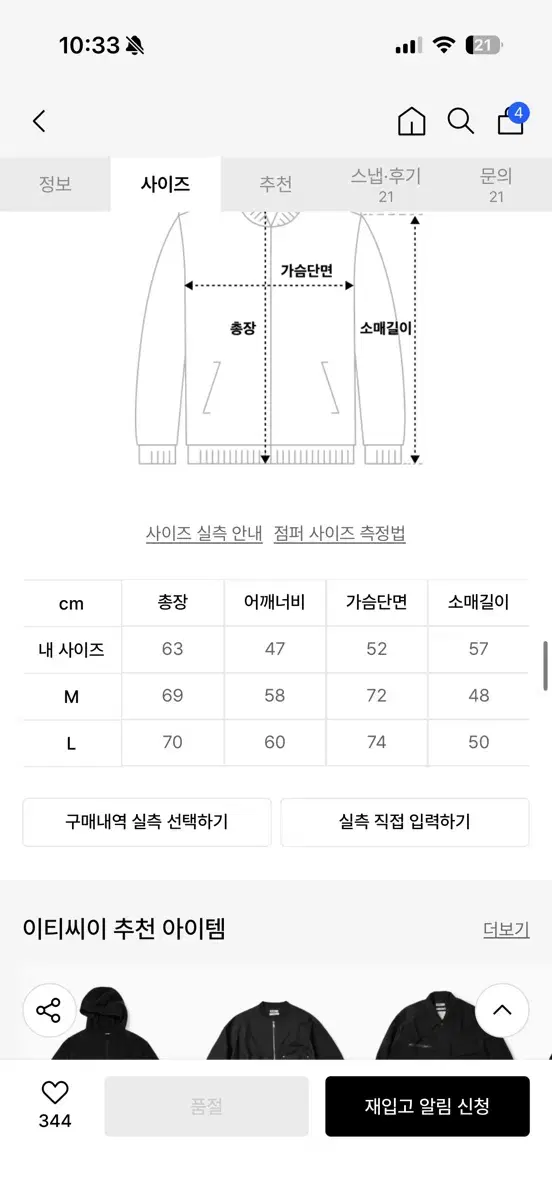 10:33

21

4

정보 사이즈 추천 스냅·후기 21 문의 21

가슴단면

총장

소매길이

사이즈 실측 안내 점퍼 사이즈 측정법

| cm | 총장 | 어깨너비 | 가슴단면 | 소매길이 |
|---|---|---|---|---|
| 내 사이즈 | 63 | 47 | 52 | 57 |
| M | 69 | 58 | 72 | 48 |
| L | 70 | 60 | 74 | 50 |

구매내역 실측 선택하기

실측 직접 입력하기

이티씨이 추천 아이템

더보기

344

품절

재입고 알림 신청